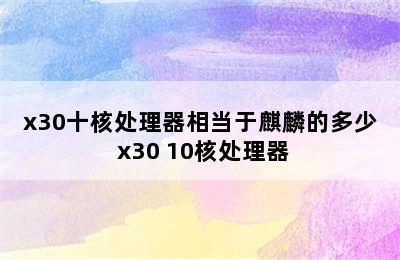 x30十核处理器相当于麒麟的多少
x30 10核处理器